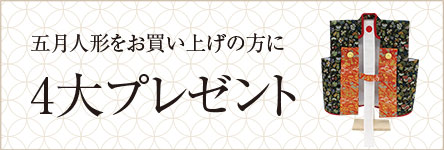 五月人形をお買い上げの方に

4大プレゼント